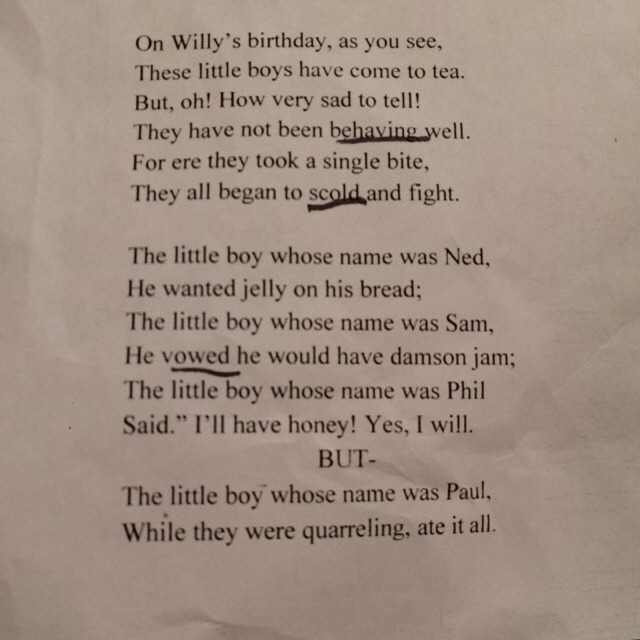 On Willy's birthday, as you see,
These little boys have come to tea.
But, oh! How very sad to tell!
They have not been behaving well.
For ere they took a single bite,
They all began to scold and fight.

The little boy whose name was Ned,
He wanted jelly on his bread;
The little boy whose name was Sam,
He vowed he would have damson jam;
The little boy whose name was Phil
Said." I'll have honey! Yes, I will.
BUT-
The little boy whose name was Paul,
While they were quarreling, ate it all.